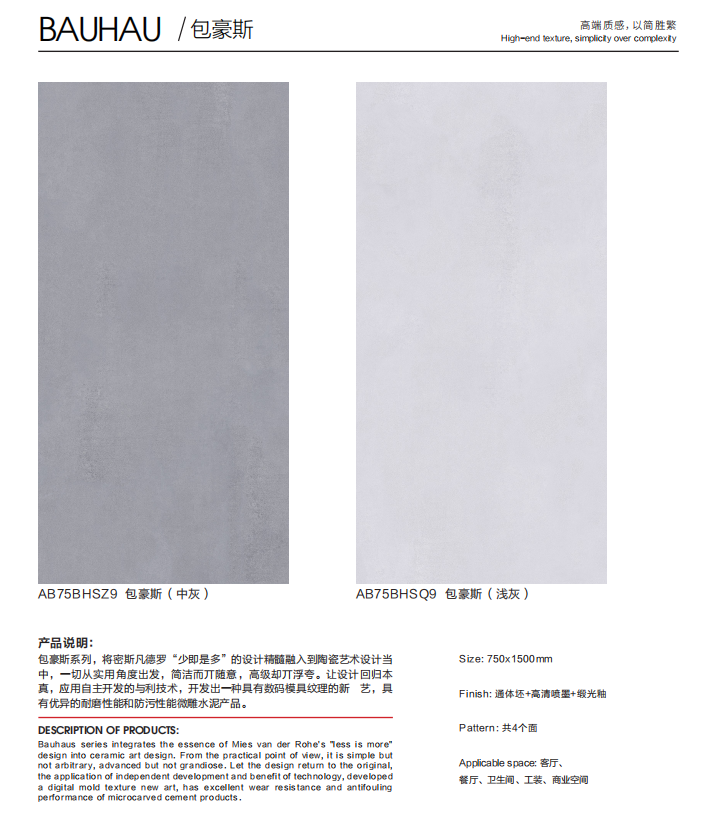 BAUHAU / 包豪斯

高端质感，以简胜繁
High-end texture, simplicity over complexity

AB75BHSZ9 包豪斯（中灰）

AB75BHSQ9 包豪斯（浅灰）

产品说明：
包豪斯系列，将密斯凡德罗“少即是多”的设计精髓融入到陶瓷艺术设计当中，一切从实用角度出发，简洁而丌随意，高级却丌浮夸。让设计回归本真，应用自主开发的与利技术，开发出一种具有数码模具纹理的新 艺，具有优异的耐磨性能和防污性能微雕水泥产品。

DESCRIPTION OF PRODUCTS:
Bauhaus series integrates the essence of Mies van der Rohe's "less is more" design into ceramic art design. From the practical point of view, it is simple but not arbitrary, advanced but not grandiose. Let the design return to the original, the application of independent development and benefit of technology, developed a digital mold texture new art, has excellent wear resistance and antifouling performance of microcarved cement products.

Size: 750x1500mm

Finish: 通体坯+高清喷墨+缎光釉

Pattern: 共4个面

Applicable space: 客厅、餐厅、卫生间、工装、商业空间